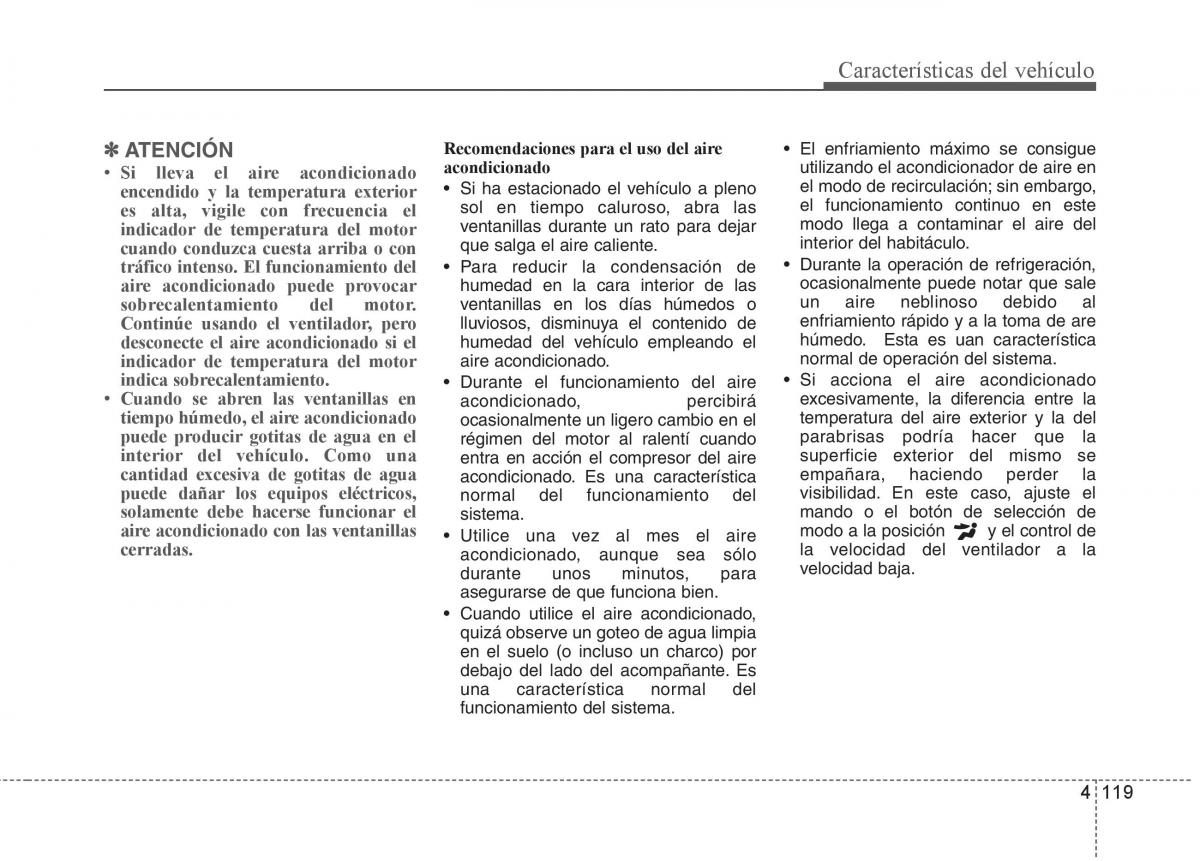 Características del vehículo

✽ ATENCIÓN

• Si lleva el aire acondicionado encendido y la temperatura exterior es alta, vigile con frecuencia el indicador de temperatura del motor cuando conduzca cuesta arriba o con tráfico intenso. El funcionamiento del aire acondicionado puede provocar sobrecalentamiento del motor. Continúe usando el ventilador, pero desconecte el aire acondicionado si el indicador de temperatura del motor indica sobrecalentamiento.

• Cuando se abren las ventanillas en tiempo húmedo, el aire acondicionado puede producir gotitas de agua en el interior del vehículo. Como una cantidad excesiva de gotitas de agua puede dañar los equipos eléctricos, solamente debe hacerse funcionar el aire acondicionado con las ventanillas cerradas.

Recomendaciones para el uso del aire acondicionado

• Si ha estacionado el vehículo a pleno sol en tiempo caluroso, abra las ventanillas durante un rato para dejar que salga el aire caliente.

• Para reducir la condensación de humedad en la cara interior de las ventanillas en los días húmedos o lluviosos, disminuya el contenido de humedad del vehículo empleando el aire acondicionado.

• Durante el funcionamiento del aire acondicionado, percibirá ocasionalmente un ligero cambio en el régimen del motor al ralentí cuando entra en acción el compresor del aire acondicionado. Es una característica normal del funcionamiento del sistema.

• Utilice una vez al mes el aire acondicionado, aunque sea sólo durante unos minutos, para asegurarse de que funciona bien.

• Cuando utilice el aire acondicionado, quizá observe un goteo de agua limpia en el suelo (o incluso un charco) por debajo del lado del acompañante. Es una característica normal del funcionamiento del sistema.

• El enfriamiento máximo se consigue utilizando el acondicionador de aire en el modo de recirculación; sin embargo, el funcionamiento continuo en este modo llega a contaminar el aire del interior del habitáculo.

• Durante la operación de refrigeración, ocasionalmente puede notar que sale un aire neblinoso debido al enfriamiento rápido y a la toma de are húmedo. Esta es uan característica normal de operación del sistema.

• Si acciona el aire acondicionado excesivamente, la diferencia entre la temperatura del aire exterior y la del parabrisas podría hacer que la superficie exterior del mismo se empañara, haciendo perder la visibilidad. En este caso, ajuste el mando o el botón de selección de modo a la posición y el control de la velocidad del ventilador a la velocidad baja.

4 119